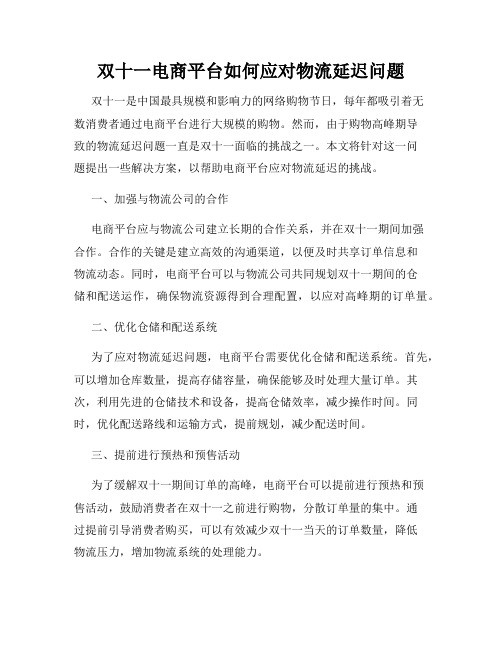 双十一电商平台如何应对物流延迟问题

双十一是中国最具规模和影响力的网络购物节日，每年都吸引着无数消费者通过电商平台进行大规模的购物。然而，由于购物高峰期导致的物流延迟问题一直是双十一面临的挑战之一。本文将针对这一问题提出一些解决方案，以帮助电商平台应对物流延迟的挑战。

一、加强与物流公司的合作

电商平台应与物流公司建立长期的合作关系，并在双十一期间加强合作。合作的关键是建立高效的沟通渠道，以便及时共享订单信息和物流动态。同时，电商平台可以与物流公司共同规划双十一期间的仓储和配送运作，确保物流资源得到合理配置，以应对高峰期的订单量。

二、优化仓储和配送系统

为了应对物流延迟问题，电商平台需要优化仓储和配送系统。首先，可以增加仓库数量，提高存储容量，确保能够及时处理大量订单。其次，利用先进的仓储技术和设备，提高仓储效率，减少操作时间。同时，优化配送路线和运输方式，提前规划，减少配送时间。

三、提前进行预热和预售活动

为了缓解双十一期间订单的高峰，电商平台可以提前进行预热和预售活动，鼓励消费者在双十一之前进行购物，分散订单量的集中。通过提前引导消费者购买，可以有效减少双十一当天的订单数量，降低物流压力，增加物流系统的处理能力。